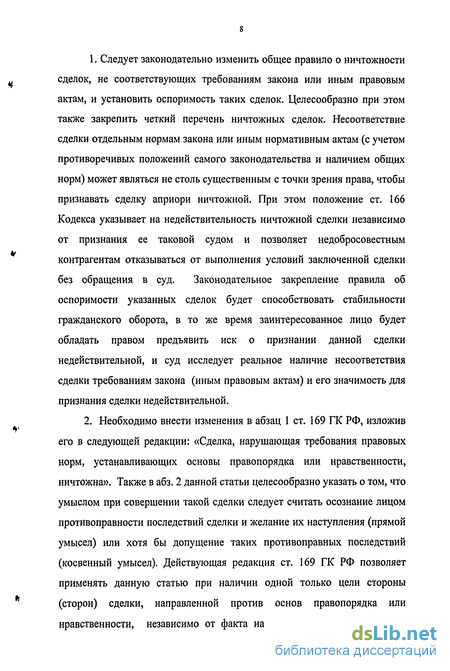 8

1. Следует законодательно изменить общее правило о ничтожности сделок, не соответствующих требованиям закона или иным правовым актам, и установить оспоримость таких сделок. Целесообразно при этом также закрепить четкий перечень ничтожных сделок. Несоответствие сделки отдельным нормам закона или иным нормативным актам (с учетом противоречивых положений самого законодательства и наличием общих норм) может являться не столь существенным с точки зрения права, чтобы признавать сделку априори ничтожной. При этом положение ст. 166 Кодекса указывает на недействительность ничтожной сделки независимо от признания ее таковой судом и позволяет недобросовестным контрагентам отказываться от выполнения условий заключенной сделки без обращения в суд. Законодательное закрепление правила об оспоримости указанных сделок будет способствовать стабильности гражданского оборота, в то же время заинтересованное лицо будет обладать правом предъявить иск о признании данной сделки недействительной, и суд исследует реальное наличие несоответствия сделки требованиям закона (иным правовым актам) и его значимость для признания сделки недействительной.

2. Необходимо внести изменения в абзац 1 ст. 169 ГК РФ, изложив его в следующей редакции: «Сделка, нарушающая требования правовых норм, устанавливающих основы правопорядка или нравственности, ничтожна». Также в абз. 2 данной статьи целесообразно указать о том, что умыслом при совершении такой сделки следует считать осознание лицом противоправности последствий сделки и желание их наступления (прямой умысел) или хотя бы допущение таких противоправных последствий (косвенный умысел). Действующая редакция ст. 169 ГК РФ позволяет применять данную статью при наличии одной только цели стороны (сторон) сделки, направленной против основ правопорядка или нравственности, независимо от факта на

dsLib.net
библиотека диссертаций